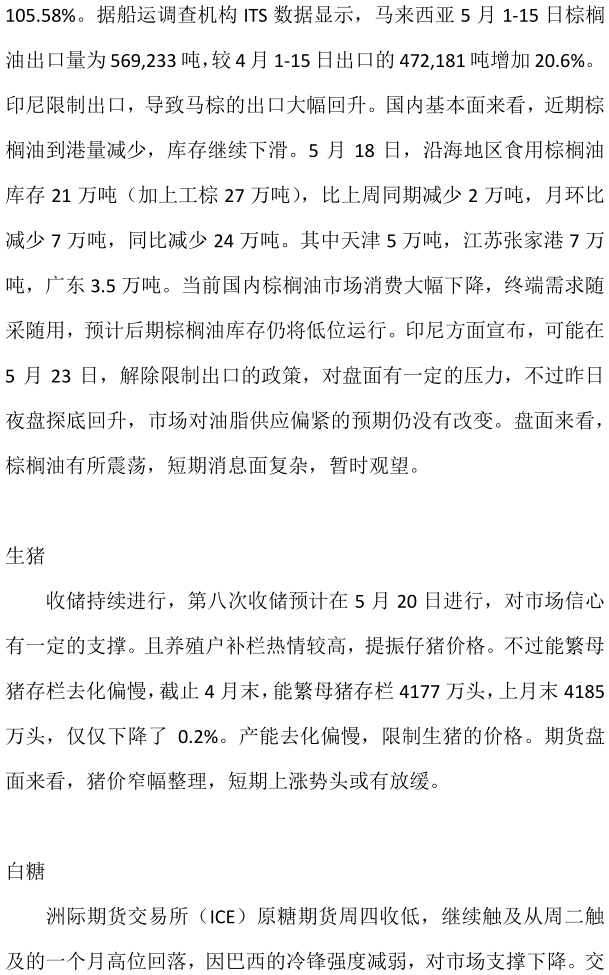 105.58%。据船运调查机构 ITS 数据显示，马来西亚 5 月 1-15 日棕榈油出口量为 569,233 吨，较 4 月 1-15 日出口的 472,181 吨增加 20.6%。印尼限制出口，导致马棕的出口大幅回升。国内基本面来看，近期棕榈油到港量减少，库存继续下滑。5 月 18 日，沿海地区食用棕榈油库存 21 万吨（加上工棕 27 万吨），比上周同期减少 2 万吨，月环比减少 7 万吨，同比减少 24 万吨。其中天津 5 万吨，江苏张家港 7 万吨，广东 3.5 万吨。当前国内棕榈油市场消费大幅下降，终端需求随采随用，预计后期棕榈油库存仍将低位运行。印尼方面宣布，可能在 5 月 23 日，解除限制出口的政策，对盘面有一定的压力，不过昨日夜盘探底回升，市场对油脂供应偏紧的预期仍没有改变。盘面来看，棕榈油有所震荡，短期消息面复杂，暂时观望。

生猪

收储持续进行，第八次收储预计在 5 月 20 日进行，对市场信心有一定的支撑。且养殖户补栏热情较高，提振仔猪价格。不过能繁母猪存栏去化偏慢，截止 4 月末，能繁母猪存栏 4177 万头，上月末 4185 万头，仅仅下降了 0.2%。产能去化偏慢，限制生猪的价格。期货盘面来看，猪价窄幅整理，短期上涨势头或有放缓。

白糖

洲际期货交易所（ICE）原糖期货周四收低，继续触及从周二触及的一个月高位回落，因巴西的冷锋强度减弱，对市场支撑下降。交